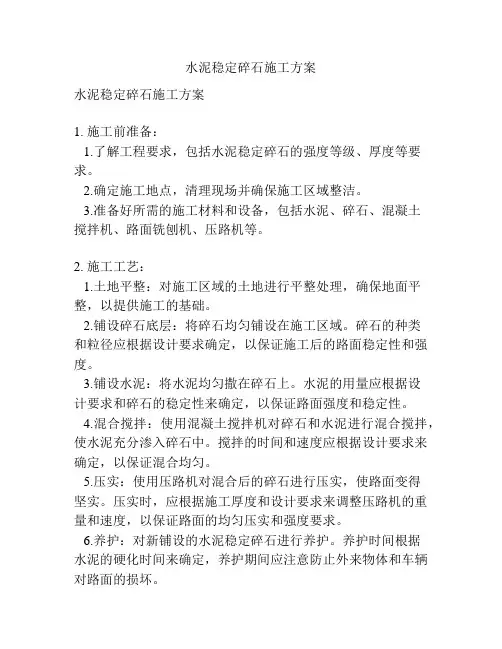 水泥稳定碎石施工方案

水泥稳定碎石施工方案

1. 施工前准备：

1.了解工程要求，包括水泥稳定碎石的强度等级、厚度等要求。

2.确定施工地点，清理现场并确保施工区域整洁。

3.准备好所需的施工材料和设备，包括水泥、碎石、混凝土搅拌机、路面铣刨机、压路机等。

2. 施工工艺：

1.土地平整：对施工区域的土地进行平整处理，确保地面平整，以提供施工的基础。

2.铺设碎石底层：将碎石均匀铺设在施工区域。碎石的种类和粒径应根据设计要求确定，以保证施工后的路面稳定性和强度。

3.铺设水泥：将水泥均匀撒在碎石上。水泥的用量应根据设计要求和碎石的稳定性来确定，以保证路面强度和稳定性。

4.混合搅拌：使用混凝土搅拌机对碎石和水泥进行混合搅拌，使水泥充分渗入碎石中。搅拌的时间和速度应根据设计要求来确定，以保证混合均匀。

5.压实：使用压路机对混合后的碎石进行压实，使路面变得坚实。压实时，应根据施工厚度和设计要求来调整压路机的重量和速度，以保证路面的均匀压实和强度要求。

6.养护：对新铺设的水泥稳定碎石进行养护。养护时间根据水泥的硬化时间来确定，养护期间应注意防止外来物体和车辆对路面的损坏。